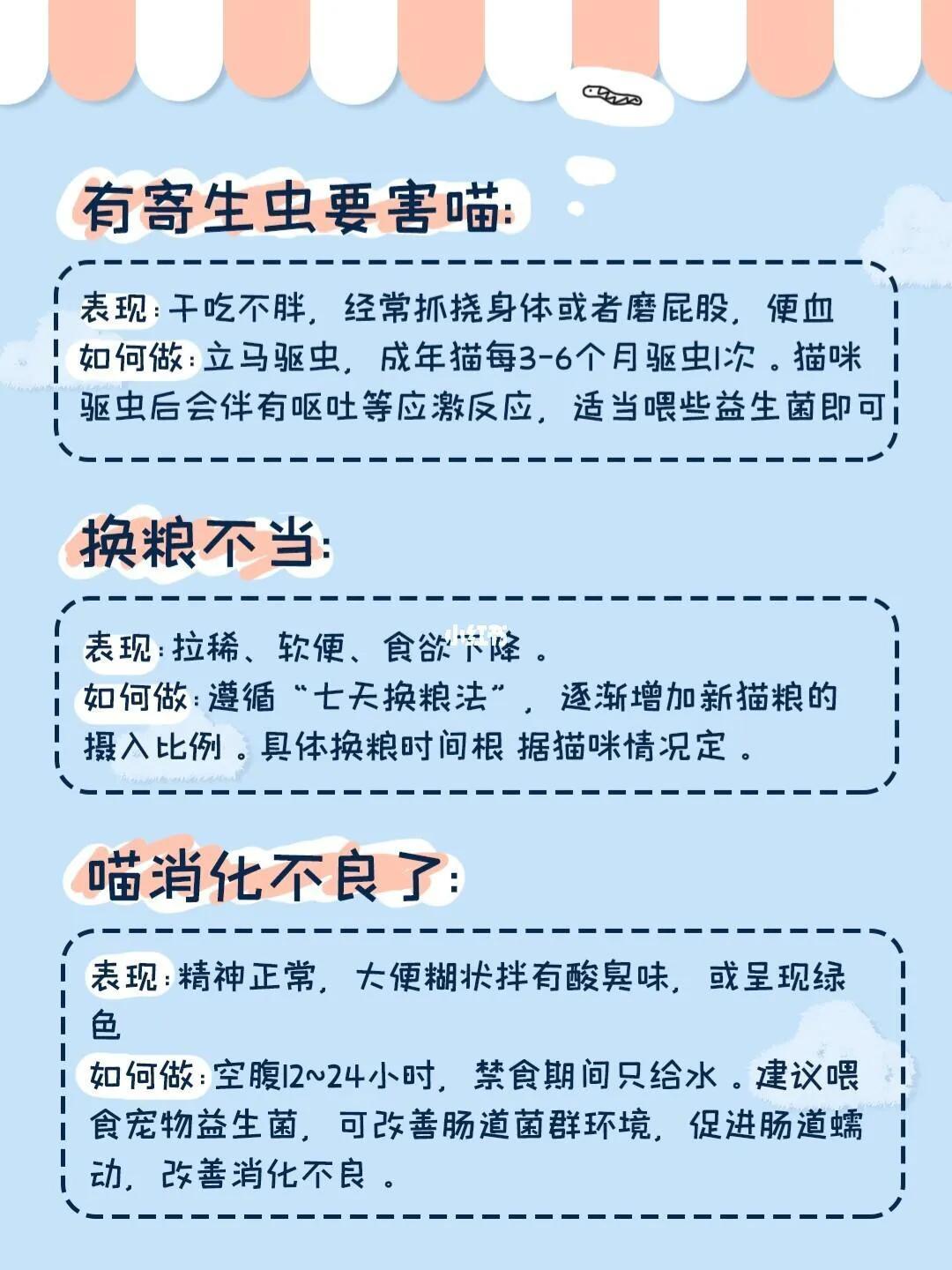 有寄生虫要害喵:

表现:干吃不胖，经常抓挠身体或者磨屁股，便血
如何做:立马驱虫，成年猫每3-6个月驱虫1次。猫咪驱虫后会伴有呕吐等应激反应，适当喂些益生菌即可

换粮不当:

表现:拉稀、软便、食欲下降。
如何做:遵循“七天换粮法”，逐渐增加新猫粮的摄入比例。具体换粮时间根据猫咪情况定。

喵消化不良了:

表现:精神正常，大便糊状拌有酸臭味，或呈现绿色
如何做:空腹12~24小时，禁食期间只给水。建议喂食宠物益生菌，可改善肠道菌群环境，促进肠道蠕动，改善消化不良。

小红书